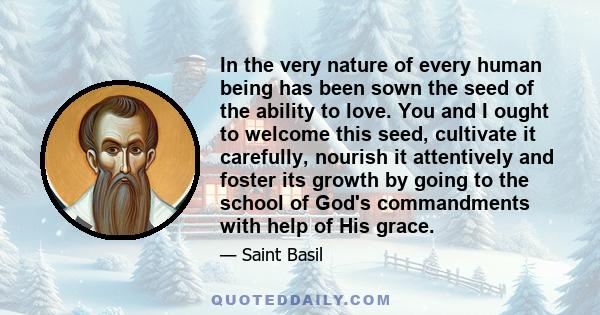 In the very nature of every human being has been sown the seed of the ability to love. You and I ought to welcome this seed, cultivate it carefully, nourish it attentively and foster its growth by going to the school of God's commandments with help of His grace.

— Saint Basil

QUOTEDDAILY.COM